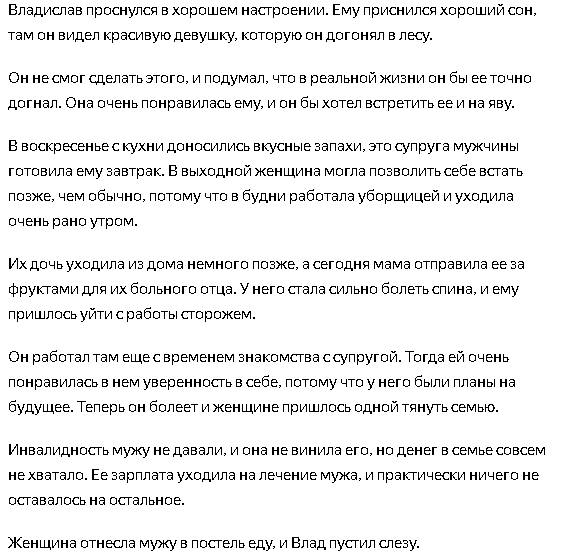 Владислав проснулся в хорошем настроении. Ему приснился хороший сон, там он видел красивую девушку, которую он догонял в лесу.

Он не смог сделать этого, и подумал, что в реальной жизни он бы ее точно догнал. Она очень понравилась ему, и он бы хотел встретить ее и на яву.

В воскресенье с кухни доносились вкусные запахи, это супруга мужчины готовила ему завтрак. В выходной женщина могла позволить себе встать позже, чем обычно, потому что в будни работала уборщицей и уходила очень рано утром.

Их дочь уходила из дома немного позже, а сегодня мама отправила ее за фруктами для их больного отца. У него стала сильно болеть спина, и ему пришлось уйти с работы сторожем.

Он работал там еще с временем знакомства с супругой. Тогда ей очень понравилась в нем уверенность в себе, потому что у него были планы на будущее. Теперь он болеет и женщине пришлось одной тянуть семью.

Инвалидность мужу не давали, и она не винила его, но денег в семье совсем не хватало. Ее зарплата уходила на лечение мужа, и практически ничего не оставалось на остальное.

Женщина отнесла мужу в постель еду, и Влад пустил слезу.